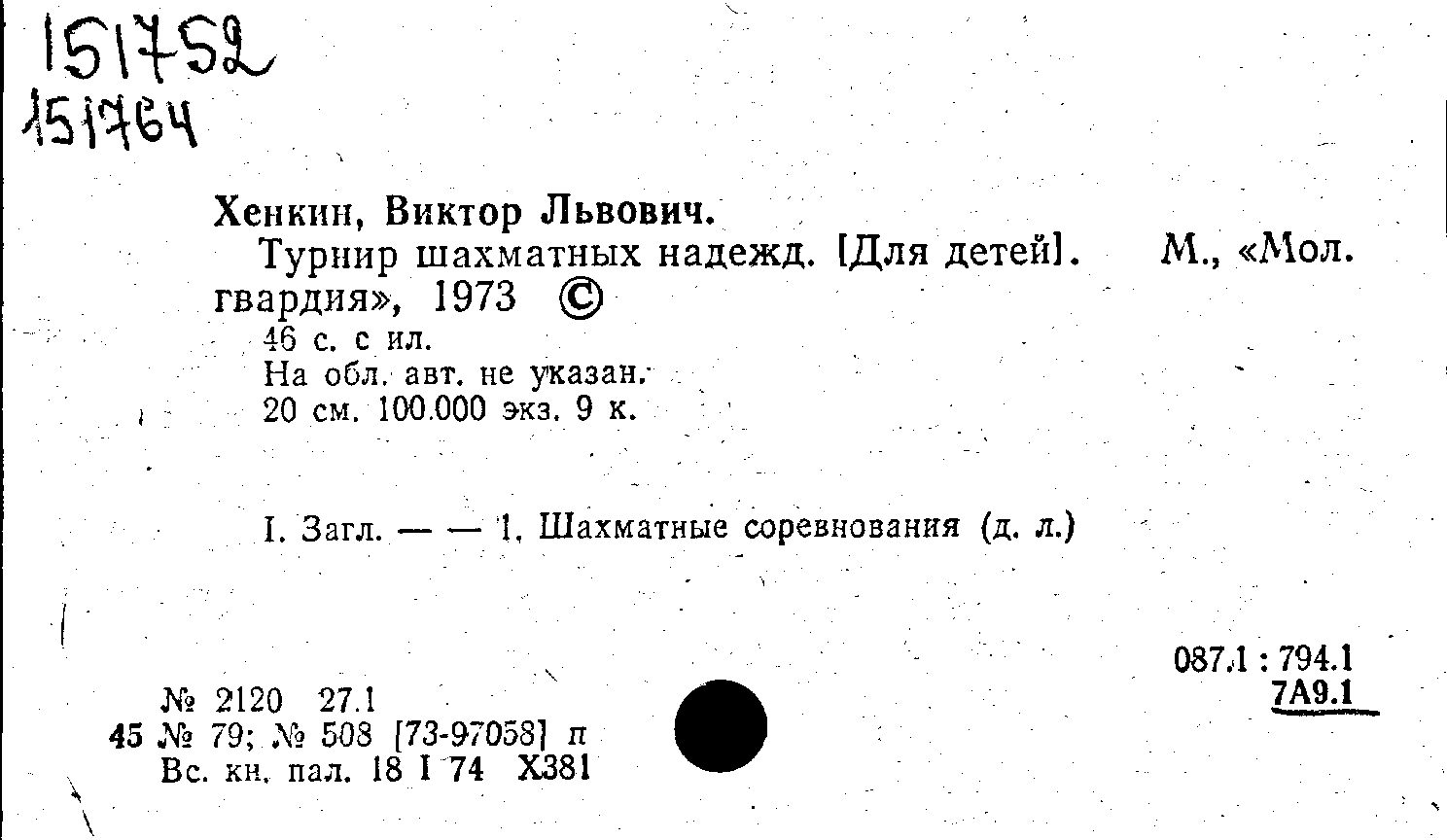 151752
151764

Хенкин, Виктор Львович.

Турнир шахматных надежд. [Для детей]. М., «Мол. гвардия», 1973 ©

46 с. с ил.
На обл. авт. не указан.
20 см. 100.000 экз. 9 к.

I. Загл. — — 1. Шахматные соревнования (д. л.)

087.1 : 794.1
7А9.1

№ 2120 27.1
45 № 79; № 508 [73-97058] п
Вс. кн. пал. 18 I 74 Х381